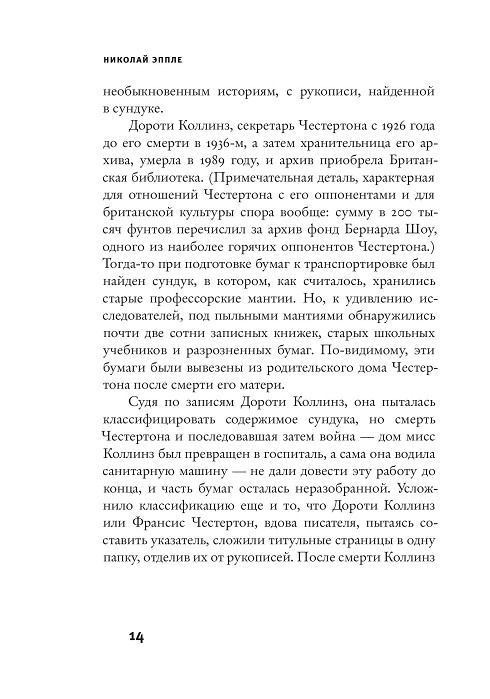 НИКОЛАЙ ЭППЛЕ

необыкновенным историям, с рукописи, найденной в сундуке.

Дороти Коллинз, секретарь Честертона с 1926 года до его смерти в 1936-м, а затем хранительница его архива, умерла в 1989 году, и архив приобрела Британская библиотека. (Примечательная деталь, характерная для отношений Честертона с его оппонентами и для британской культуры спора вообще: сумму в 200 тысяч фунтов перечислил за архив фонд Бернарда Шоу, одного из наиболее горячих оппонентов Честертона.) Тогда-то при подготовке бумаг к транспортировке был найден сундук, в котором, как считалось, хранились старые профессорские мантии. Но, к удивлению исследователей, под пыльными мантиями обнаружились почти две сотни записных книжек, старых школьных учебников и разрозненных бумаг. По-видимому, эти бумаги были вывезены из родительского дома Честертона после смерти его матери.

Судя по записям Дороти Коллинз, она пыталась классифицировать содержимое сундука, но смерть Честертона и последовавшая затем война — дом мисс Коллинз был превращен в госпиталь, а сама она водила санитарную машину — не дали довести эту работу до конца, и часть бумаг осталась неразобранной. Усложнило классификацию еще и то, что Дороти Коллинз или Франсис Честертон, вдова писателя, пытаясь составить указатель, сложили титульные страницы в одну папку, отделив их от рукописей. После смерти Коллинз

14